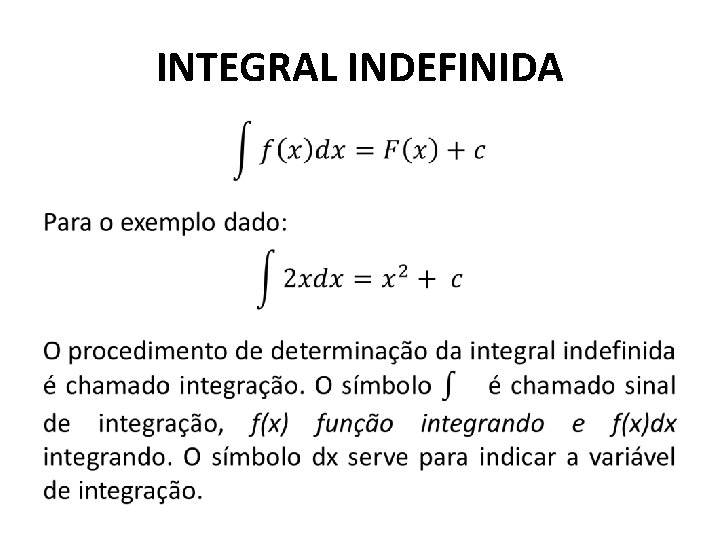 INTEGRAL INDEFINIDA

$\int f(x)dx = F(x) + c$

Para o exemplo dado:

$\int 2xdx = x^2 + c$

O procedimento de determinação da integral indefinida é chamado integração. O símbolo $\int$ é chamado sinal de integração, f(x) função integrando e f(x)dx integrando. O símbolo dx serve para indicar a variável de integração.